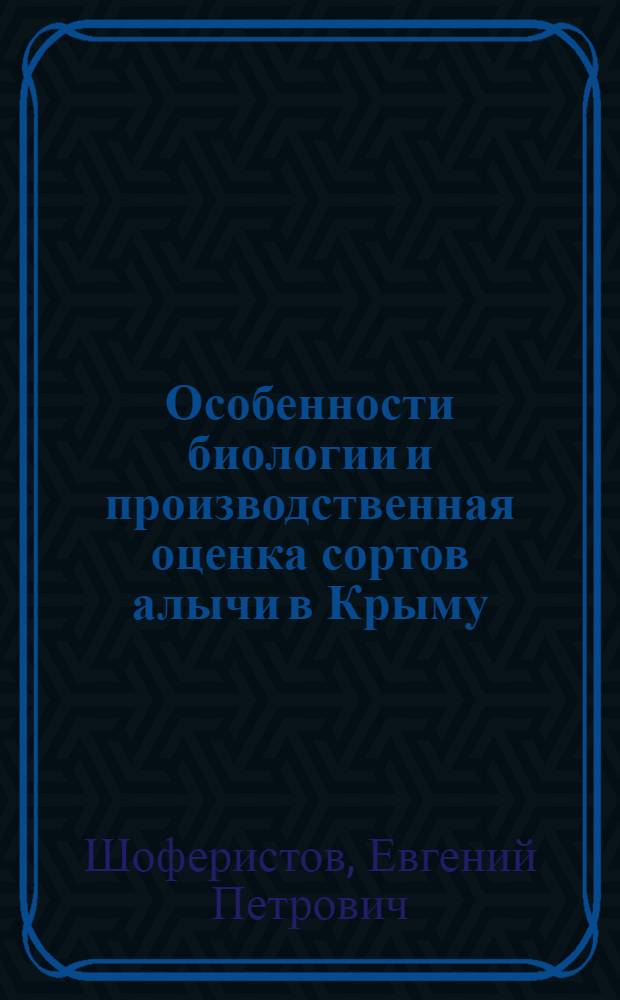 Особенности биологии и производственная оценка сортов алычи в Крыму

Шоферистов, Евгений Петрович